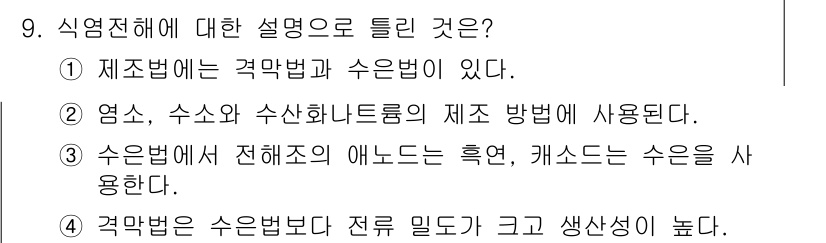 9. 식염전해에 대한 설명으로 틀린 것은?

① 제조법에는 격막법과 수은법이 있다.

② 염소, 수소와 수산화나트륨의 제조 방법에 사용된다.

③ 수은법에서 전해조의 애노드는 흑연, 캐소드는 수은을 사용한다.

④ 격막법은 수은법보다 전류 밀도가 크고 생산성이 높다.